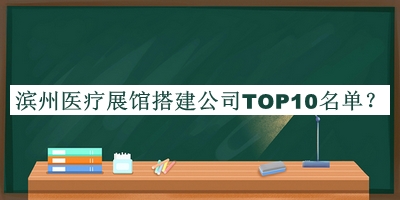 滨州医疗展馆搭建公司TOP10名单？